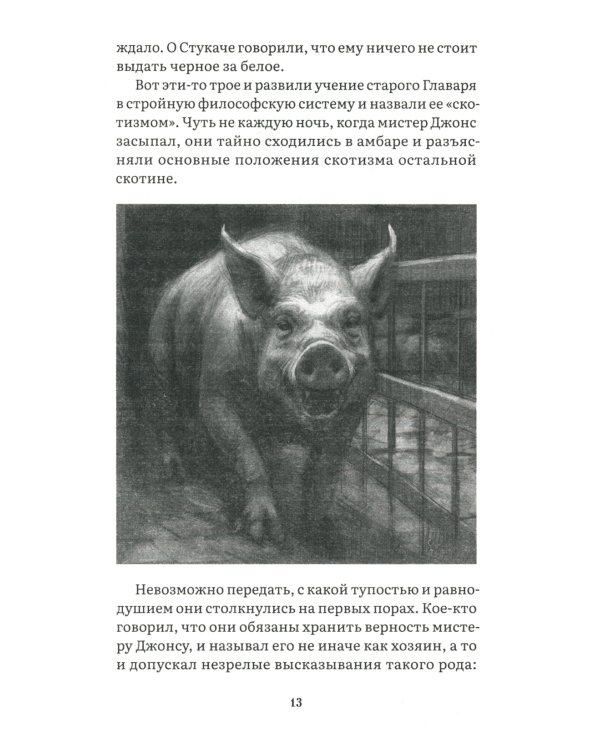 ждало. О Стукаче говорили, что ему ничего не стоит выдать черное за белое.

Вот эти-то трое и развили учение старого Главаря в стройную философскую систему и назвали ее «скотизмом». Чуть не каждую ночь, когда мистер Джонс засыпал, они тайно сходились в амбаре и разъясняли основные положения скотизма остальной скотине.

Невозможно передать, с какой тупостью и равнодушием они столкнулись на первых порах. Кое-кто говорил, что они обязаны хранить верность мистеру Джонсу, и называл его не иначе как хозяин, а то и допускал незрелые высказывания такого рода:

13